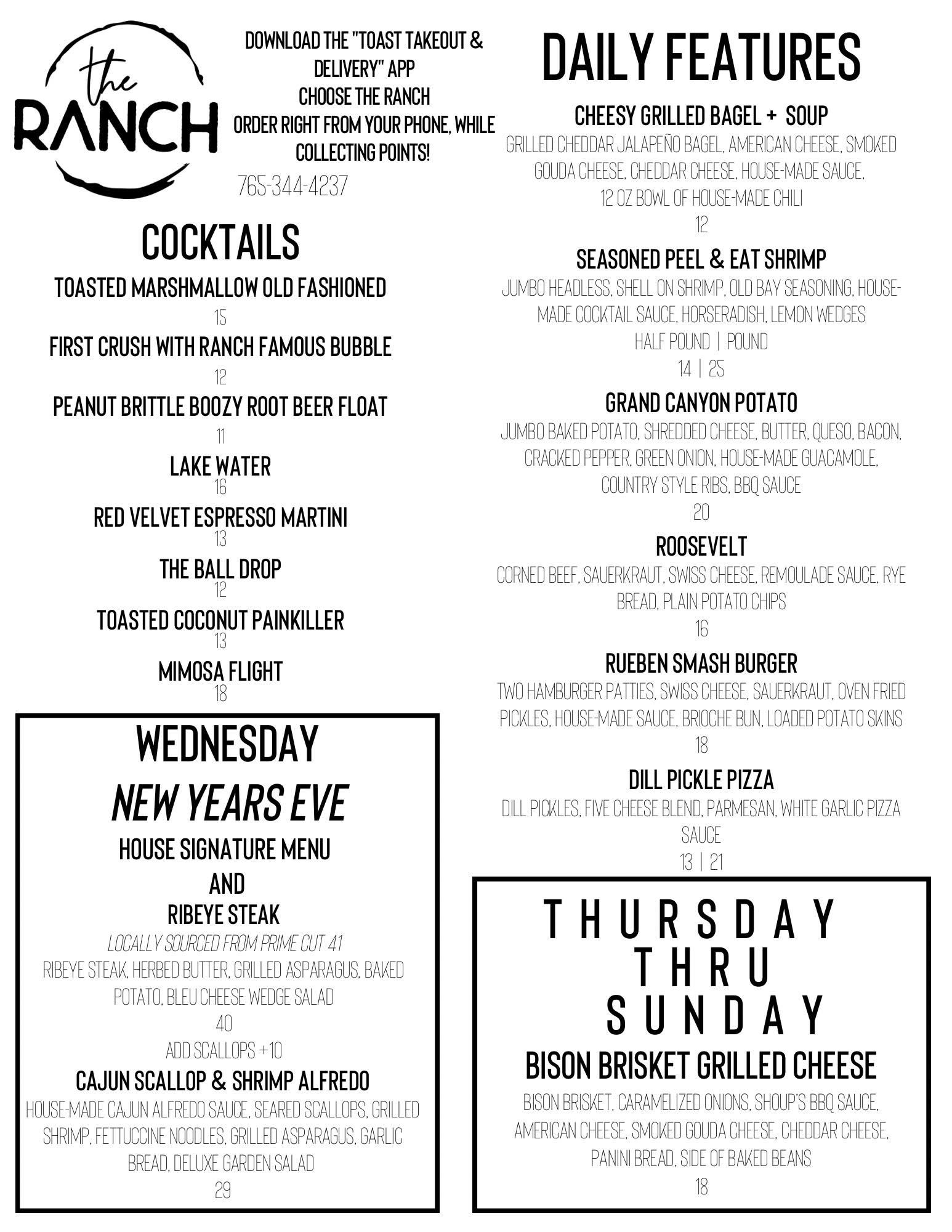 the
RANCH

DOWNLOAD THE "TOAST TAKEOUT & DELIVERY" APP
CHOOSE THE RANCH
ORDER RIGHT FROM YOUR PHONE, WHILE COLLECTING POINTS!

765-344-4237

COCKTAILS

TOASTED MARSHMALLOW OLD FASHIONED
15

FIRST CRUSH WITH RANCH FAMOUS BUBBLE
12

PEANUT BRITTLE BOOZY ROOT BEER FLOAT
11

LAKE WATER
16

RED VELVET ESPRESSO MARTINI
13

THE BALL DROP
12

TOASTED COCONUT PAINKILLER
13

MIMOSA FLIGHT
18

WEDNESDAY
NEW YEARS EVE
HOUSE SIGNATURE MENU
AND
RIBEYE STEAK
LOCALLY SOURCED FROM PRIME CUT 41
RIBEYE STEAK, HERBED BUTTER, GRILLED ASPARAGUS, BAKED POTATO, BLEU CHEESE WEDGE SALAD
40
ADD SCALLOPS +10

CAJUN SCALLOP & SHRIMP ALFREDO
HOUSE-MADE CAJUN ALFREDO SAUCE, SEARED SCALLOPS, GRILLED SHRIMP, FETTUCCINE NOODLES, GRILLED ASPARAGUS, GARLIC BREAD, DELUXE GARDEN SALAD
29

DAILY FEATURES

CHEESY GRILLED BAGEL + SOUP
GRILLED CHEDDAR JALAPEÑO BAGEL, AMERICAN CHEESE, SMOKED GOUDA CHEESE, CHEDDAR CHEESE, HOUSE-MADE SAUCE,
12 OZ BOWL OF HOUSE-MADE CHILI
12

SEASONED PEEL & EAT SHRIMP
JUMBO HEADLESS, SHELL ON SHRIMP, OLD BAY SEASONING, HOUSE-MADE COCKTAIL SAUCE, HORSERADISH, LEMON WEDGES
HALF POUND | POUND
14 | 25

GRAND CANYON POTATO
JUMBO BAKED POTATO, SHREDDED CHEESE, BUTTER, QUESO, BACON, CRACKED PEPPER, GREEN ONION, HOUSE-MADE GUACAMOLE, COUNTRY STYLE RIBS, BBQ SAUCE
20

ROOSEVELT
CORNED BEEF, SAUERKRAUT, SWISS CHEESE, REMOULADE SAUCE, RYE BREAD, PLAIN POTATO CHIPS
16

RUEBEN SMASH BURGER
TWO HAMBURGER PATTIES, SWISS CHEESE, SAUERKRAUT, OVEN FRIED PICKLES, HOUSE-MADE SAUCE, BRIOCHE BUN, LOADED POTATO SKINS
18

DILL PICKLE PIZZA
DILL PICKLES, FIVE CHEESE BLEND, PARMESAN, WHITE GARLIC PIZZA SAUCE
13 | 21

THURSDAY
THRU
SUNDAY
BISON BRISKET GRILLED CHEESE
BISON BRISKET, CARAMELIZED ONIONS, SHOUP'S BBQ SAUCE, AMERICAN CHEESE, SMOKED GOUDA CHEESE, CHEDDAR CHEESE, PANINI BREAD, SIDE OF BAKED BEANS
18